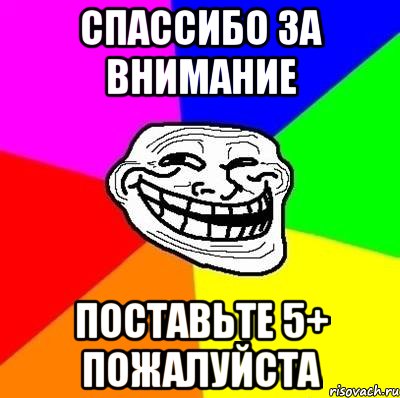 СПАССИБО ЗА ВНИМАНИЕ

ПОСТАВЬТЕ 5+ ПОЖАЛУЙСТА

risovach.ru